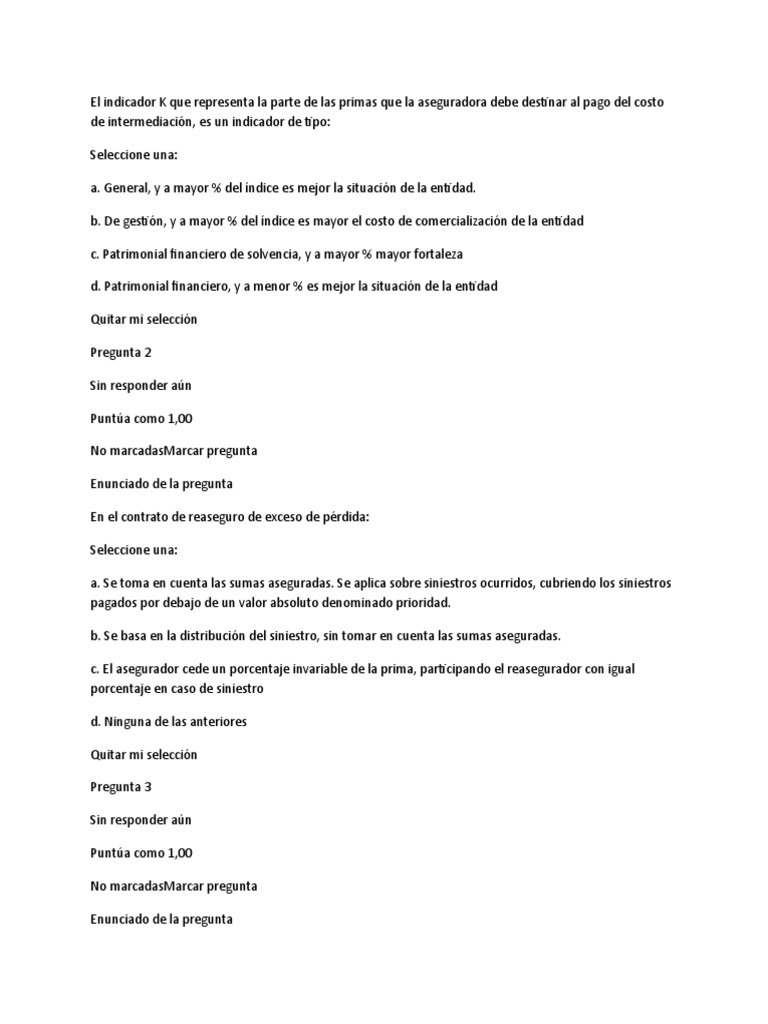 El indicador K que representa la parte de las primas que la aseguradora debe destinar al pago del costo de intermediación, es un indicador de tipo:

Seleccione una:

a. General, y a mayor % del índice es mejor la situación de la entidad.

b. De gestión, y a mayor % del índice es mayor el costo de comercialización de la entidad

c. Patrimonial financiero de solvencia, y a mayor % mayor fortaleza

d. Patrimonial financiero, y a menor % es mejor la situación de la entidad

Quitar mi selección

Pregunta 2

Sin responder aún

Puntúa como 1,00

No marcadasMarcar pregunta

Enunciado de la pregunta

En el contrato de reaseguro de exceso de pérdida:

Seleccione una:

a. Se toma en cuenta las sumas aseguradas. Se aplica sobre siniestros ocurridos, cubriendo los siniestros pagados por debajo de un valor absoluto denominado prioridad.

b. Se basa en la distribución del siniestro, sin tomar en cuenta las sumas aseguradas.

c. El asegurador cede un porcentaje invariable de la prima, participando el reasegurador con igual porcentaje en caso de siniestro

d. Ninguna de las anteriores

Quitar mi selección

Pregunta 3

Sin responder aún

Puntúa como 1,00

No marcadasMarcar pregunta

Enunciado de la pregunta